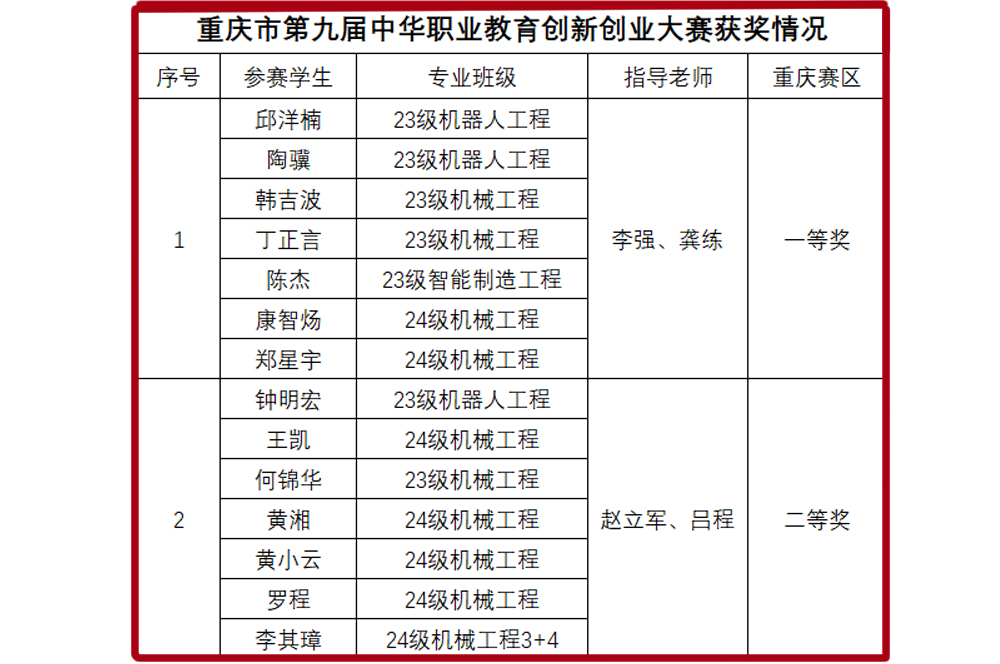 重庆市第九届中华职业教育创新创业大赛获奖情况

| 序号 | 参赛学生 | 专业班级 | 指导老师 | 重庆赛区 |
|---|---|---|---|---|
| 1 | 邱洋楠 | 23级机器人工程 | 李强、龚练 | 一等奖 |
| | 陶骥 | 23级机器人工程 | | |
| | 韩吉波 | 23级机械工程 | | |
| | 丁正言 | 23级机械工程 | | |
| | 陈杰 | 23级智能制造工程 | | |
| | 康智炀 | 24级机械工程 | | |
| | 郑星宇 | 24级机械工程 | | |
| 2 | 钟明宏 | 23级机器人工程 | 赵立军、吕程 | 二等奖 |
| | 王凯 | 24级机械工程 | | |
| | 何锦华 | 23级机械工程 | | |
| | 黄湘 | 24级机械工程 | | |
| | 黄小云 | 24级机械工程 | | |
| | 罗程 | 24级机械工程 | | |
| | 李其璋 | 24级机械工程3+4 | | |